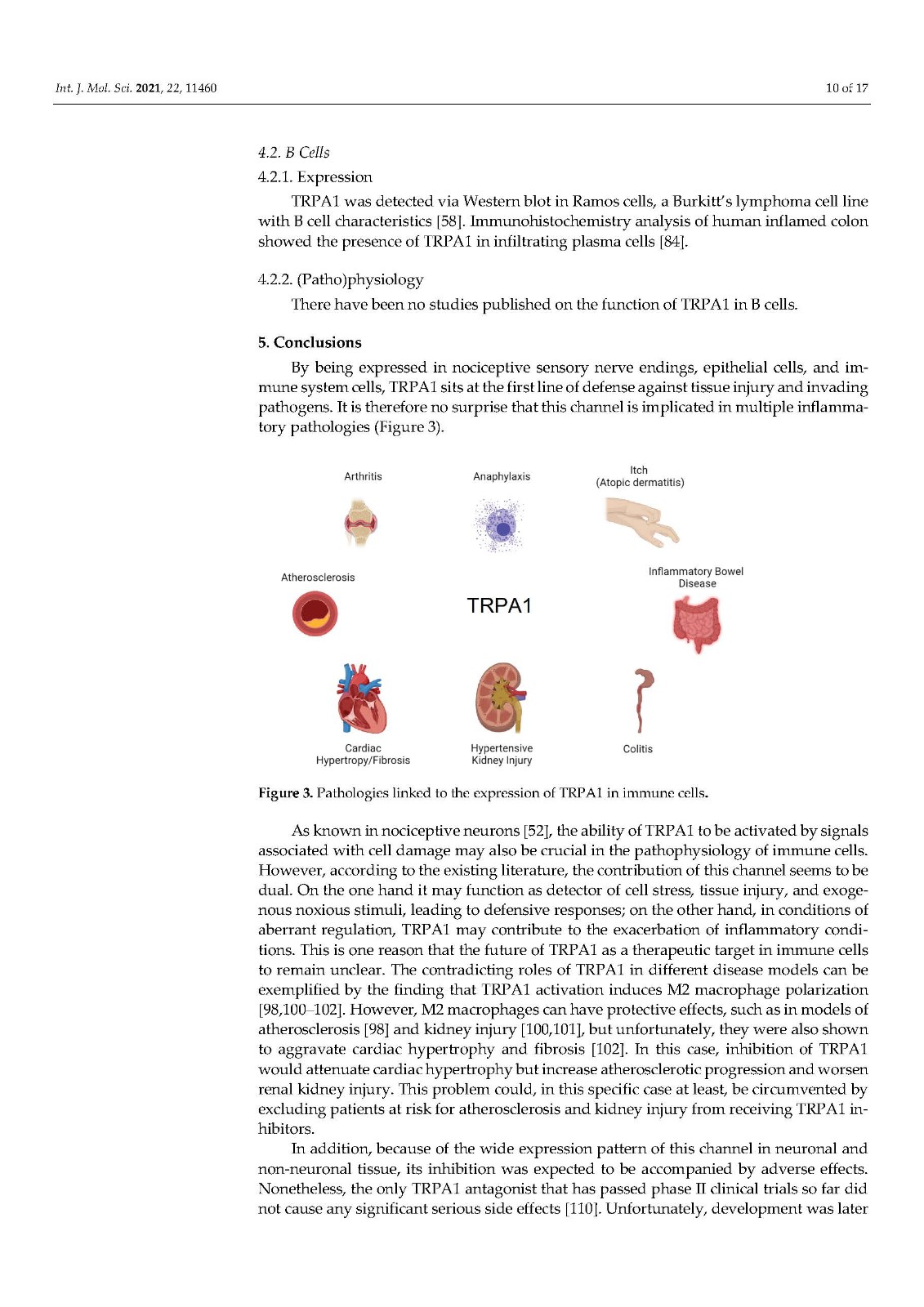 Int. J. Mol. Sci. 2021, 22, 11460

10 of 17

4.2. B Cells

4.2.1. Expression

TRPA1 was detected via Western blot in Ramos cells, a Burkitt's lymphoma cell line with B cell characteristics [58]. Immunohistochemistry analysis of human inflamed colon showed the presence of TRPA1 in infiltrating plasma cells [84].

4.2.2. (Patho)physiology

There have been no studies published on the function of TRPA1 in B cells.

5. Conclusions

By being expressed in nociceptive sensory nerve endings, epithelial cells, and immune system cells, TRPA1 sits at the first line of defense against tissue injury and invading pathogens. It is therefore no surprise that this channel is implicated in multiple inflammatory pathologies (Figure 3).

Arthritis

Anaphylaxis

Itch
(Atopic dermatitis)

Atherosclerosis

TRPA1

Inflammatory Bowel Disease

Cardiac Hypertropy/Fibrosis

Hypertensive Kidney Injury

Colitis

Figure 3. Pathologies linked to the expression of TRPA1 in immune cells.

As known in nociceptive neurons [52], the ability of TRPA1 to be activated by signals associated with cell damage may also be crucial in the pathophysiology of immune cells. However, according to the existing literature, the contribution of this channel seems to be dual. On the one hand it may function as detector of cell stress, tissue injury, and exogenous noxious stimuli, leading to defensive responses; on the other hand, in conditions of aberrant regulation, TRPA1 may contribute to the exacerbation of inflammatory conditions. This is one reason that the future of TRPA1 as a therapeutic target in immune cells to remain unclear. The contradicting roles of TRPA1 in different disease models can be exemplified by the finding that TRPA1 activation induces M2 macrophage polarization [98,100–102]. However, M2 macrophages can have protective effects, such as in models of atherosclerosis [98] and kidney injury [100,101], but unfortunately, they were also shown to aggravate cardiac hypertrophy and fibrosis [102]. In this case, inhibition of TRPA1 would attenuate cardiac hypertrophy but increase atherosclerotic progression and worsen renal kidney injury. This problem could, in this specific case at least, be circumvented by excluding patients at risk for atherosclerosis and kidney injury from receiving TRPA1 inhibitors.

In addition, because of the wide expression pattern of this channel in neuronal and non-neuronal tissue, its inhibition was expected to be accompanied by adverse effects. Nonetheless, the only TRPA1 antagonist that has passed phase II clinical trials so far did not cause any significant serious side effects [110]. Unfortunately, development was later